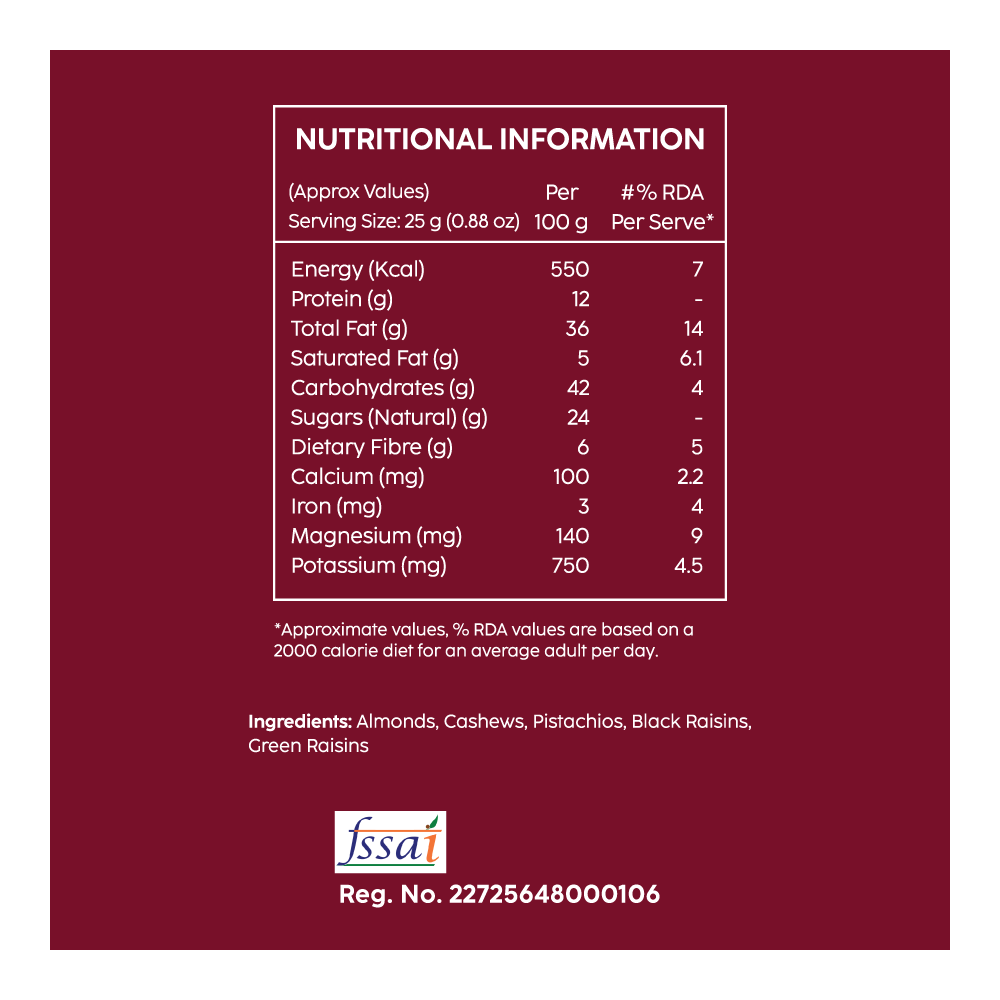 NUTRITIONAL INFORMATION

| (Approx Values) Serving Size: 25 g (0.88 oz) | Per 100 g | #% RDA Per Serve* |
|---|---|---|
| Energy (Kcal) | 550 | 7 |
| Protein (g) | 12 | - |
| Total Fat (g) | 36 | 14 |
| Saturated Fat (g) | 5 | 6.1 |
| Carbohydrates (g) | 42 | 4 |
| Sugars (Natural) (g) | 24 | - |
| Dietary Fibre (g) | 6 | 5 |
| Calcium (mg) | 100 | 2.2 |
| Iron (mg) | 3 | 4 |
| Magnesium (mg) | 140 | 9 |
| Potassium (mg) | 750 | 4.5 |

*Approximate values, % RDA values are based on a 2000 calorie diet for an average adult per day.

Ingredients: Almonds, Cashews, Pistachios, Black Raisins, Green Raisins

fssai
Reg. No. 22725648000106